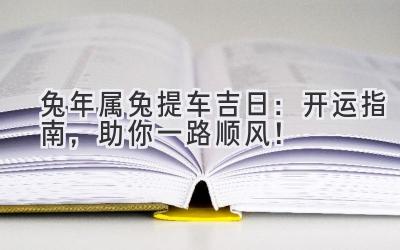 兔年属兔提车吉日：开运指南，助你一路顺风！